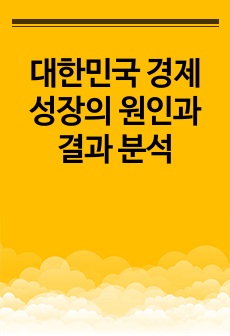 대한민국 경제 성장의 원인과 결과 분석